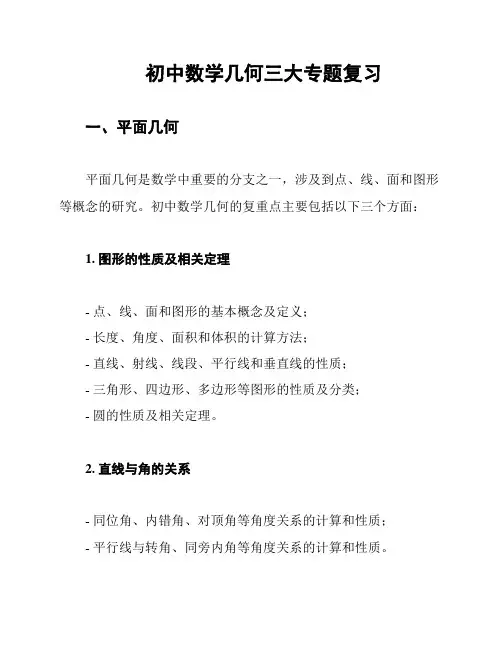 初中数学几何三大专题复习

一、平面几何

平面几何是数学中重要的分支之一，涉及到点、线、面和图形等概念的研究。初中数学几何的复重点主要包括以下三个方面：

1. 图形的性质及相关定理

- 点、线、面和图形的基本概念及定义；
- 长度、角度、面积和体积的计算方法；
- 直线、射线、线段、平行线和垂直线的性质；
- 三角形、四边形、多边形等图形的性质及分类；
- 圆的性质及相关定理。

2. 直线与角的关系

- 同位角、内错角、对顶角等角度关系的计算和性质；
- 平行线与转角、同旁内角等角度关系的计算和性质。